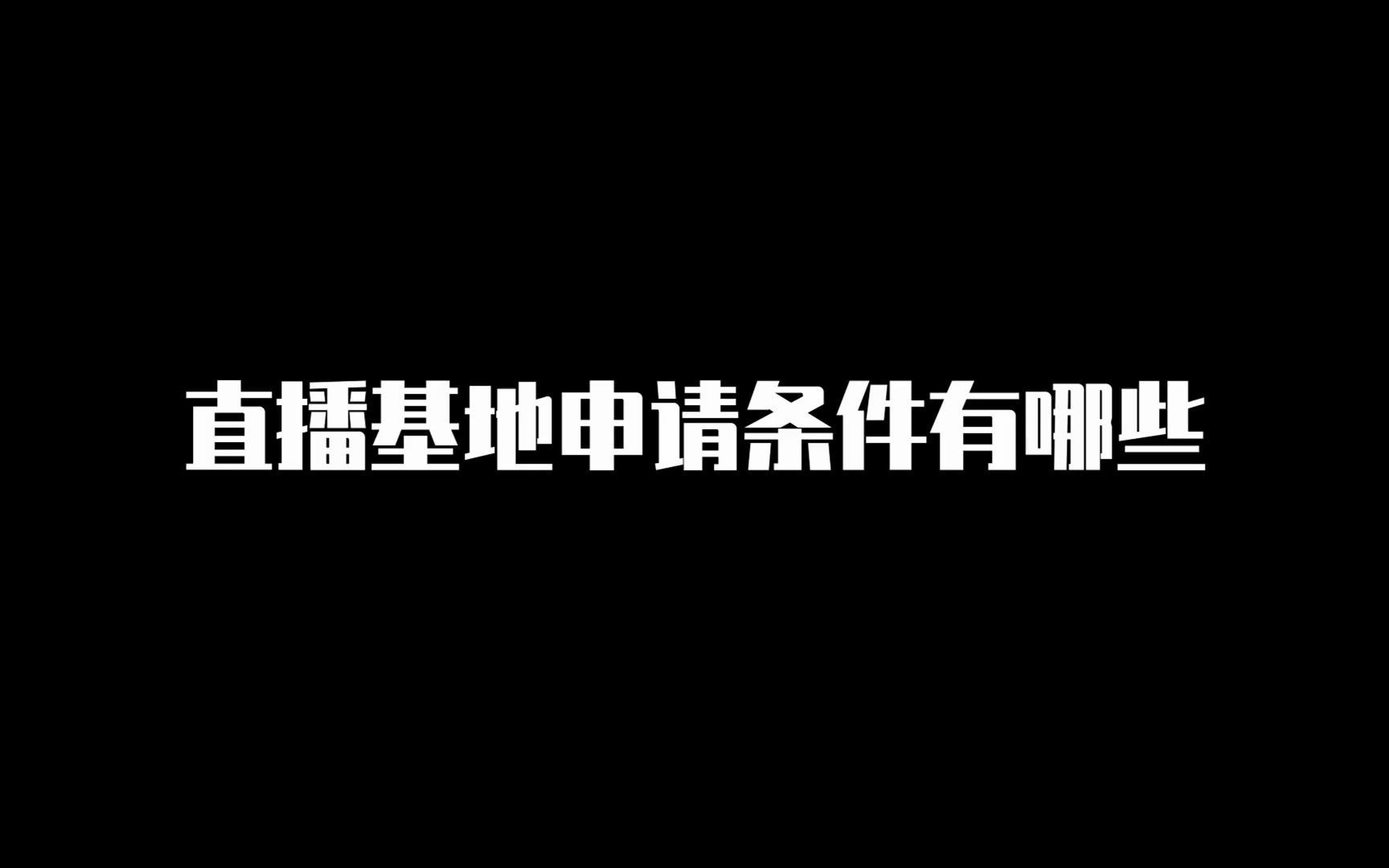 直播基地申请条件有哪些